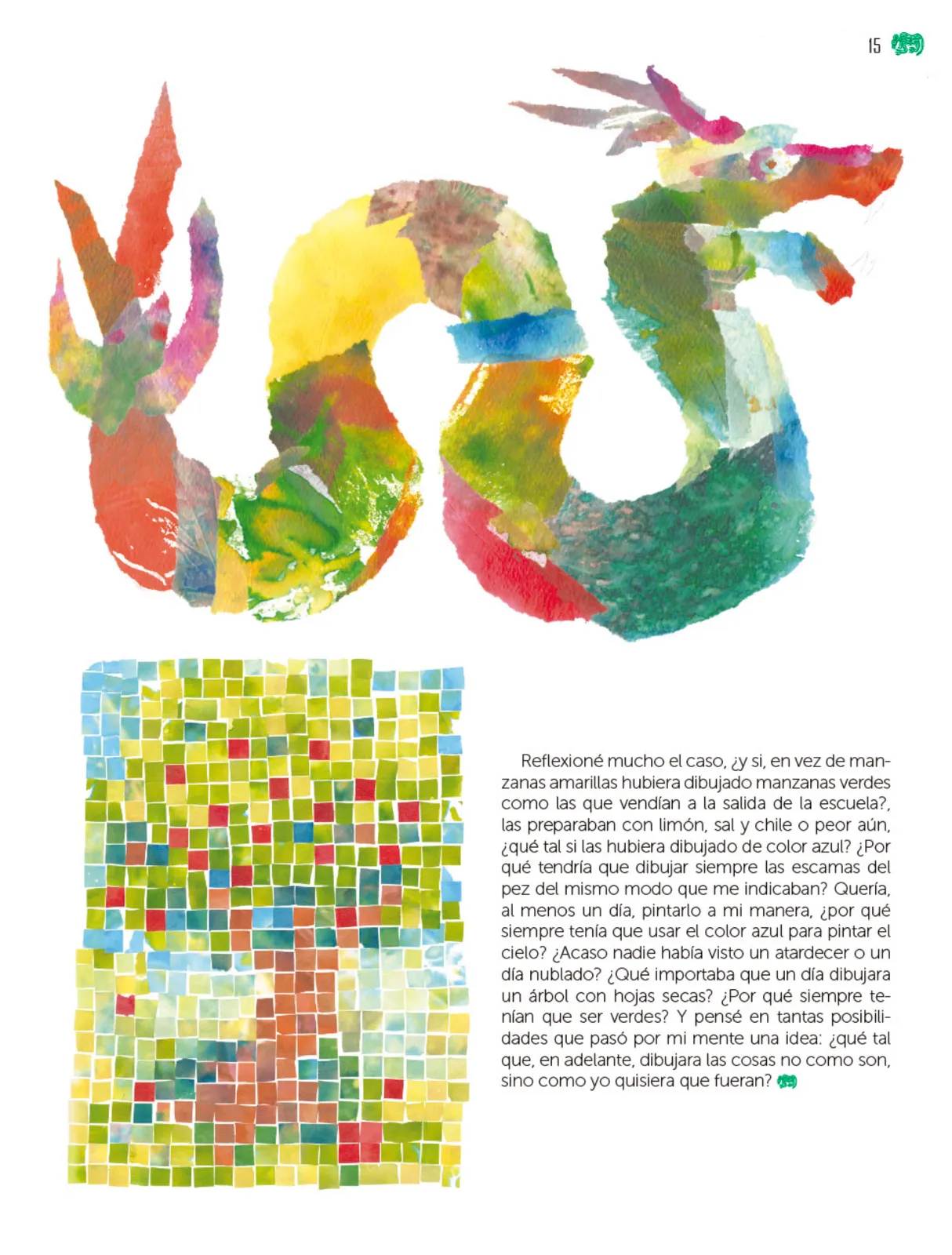 15

Reflexioné mucho el caso, ¿y si, en vez de manzanas amarillas hubiera dibujado manzanas verdes como las que vendían a la salida de la escuela?, las preparaban con limón, sal y chile o peor aún, ¿qué tal si las hubiera dibujado de color azul? ¿Por qué tendría que dibujar siempre las escamas del pez del mismo modo que me indicaban? Quería, al menos un día, pintarlo a mi manera, ¿por qué siempre tenía que usar el color azul para pintar el cielo? ¿Acaso nadie había visto un atardecer o un día nublado? ¿Qué importaba que un día dibujara un árbol con hojas secas? ¿Por qué siempre tenían que ser verdes? Y pensé en tantas posibilidades que pasó por mi mente una idea: ¿qué tal que, en adelante, dibujara las cosas no como son, sino como yo quisiera que fueran?